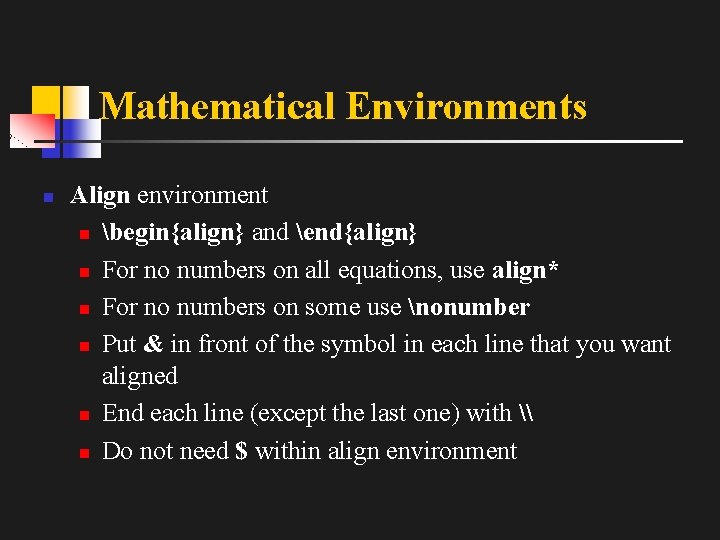 Mathematical Environments

Align environment

\begin{align} and \end{align}

For no numbers on all equations, use align*

For no numbers on some use \nonumber

Put & in front of the symbol in each line that you want aligned

End each line (except the last one) with \\

Do not need $ within align environment